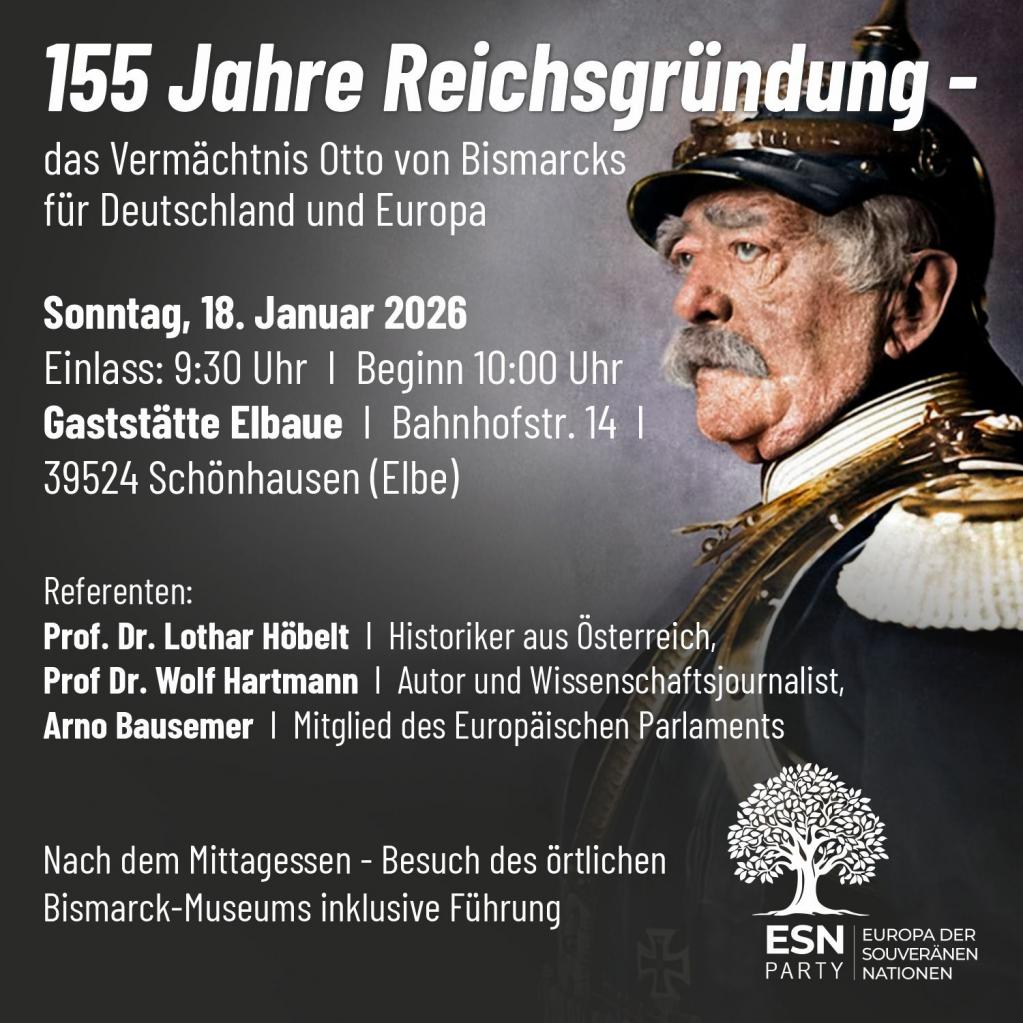 155 Jahre Reichsgründung -

das Vermächtnis Otto von Bismarcks für Deutschland und Europa

Sonntag, 18. Januar 2026
Einlass: 9:30 Uhr | Beginn 10:00 Uhr
Gaststätte Elbaue | Bahnhofstr. 14 |
39524 Schönhausen (Elbe)

Referenten:
Prof. Dr. Lothar Höbelt | Historiker aus Österreich,
Prof Dr. Wolf Hartmann | Autor und Wissenschaftsjournalist,
Arno Bausemer | Mitglied des Europäischen Parlaments

Nach dem Mittagessen - Besuch des örtlichen Bismarck-Museums inklusive Führung

ESN
PARTY
EUROPA DER
SOUVERÄNEN
NATIONEN